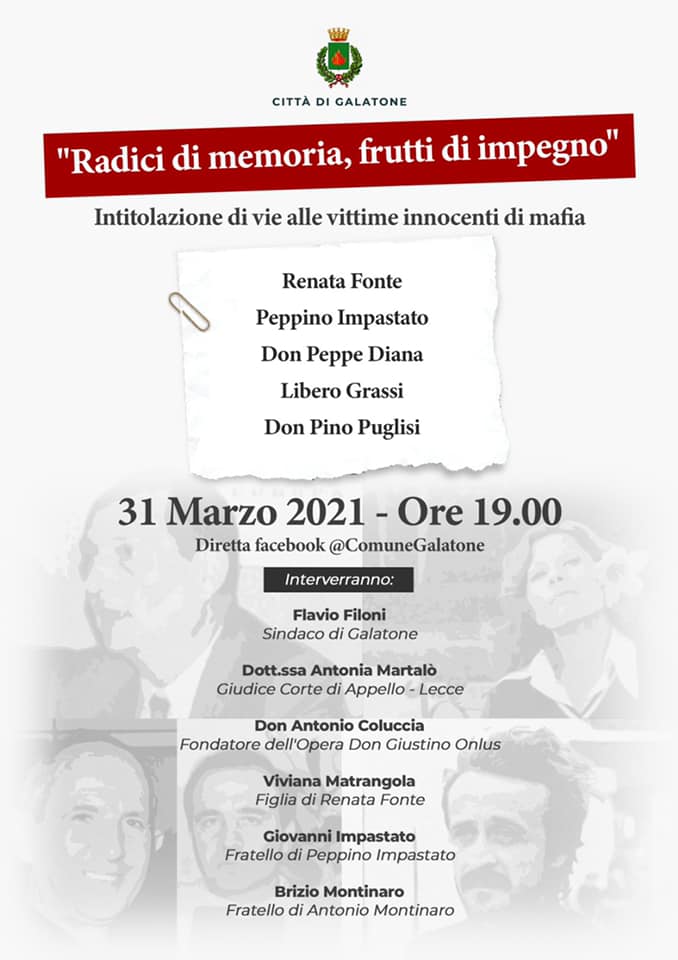 CITTÀ DI GALATONE

"Radici di memoria, frutti di impegno"

Intitolazione di vie alle vittime innocenti di mafia

Renata Fonte
Peppino Impastato
Don Peppe Diana
Libero Grassi
Don Pino Puglisi

31 Marzo 2021 - Ore 19.00
Diretta facebook @ComuneGalatone

Interverranno:

Flavio Filoni
Sindaco di Galatone

Dott.ssa Antonia Martalò
Giudice Corte di Appello - Lecce

Don Antonio Coluccia
Fondatore dell'Opera Don Giustino Onlus

Viviana Matrangola
Figlia di Renata Fonte

Giovanni Impastato
Fratello di Peppino Impastato

Brizio Montinaro
Fratello di Antonio Montinaro